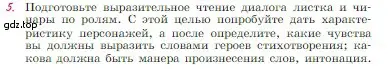 5. Подготовьте выразительное чтение диалога листка и чинары по ролям. С этой целью попробуйте дать характеристику персонажей, а после определите, какие чувства вы должны выразить словами героев стихотворения; какова должна быть манера произнесения слов, интонация.

gdz.top